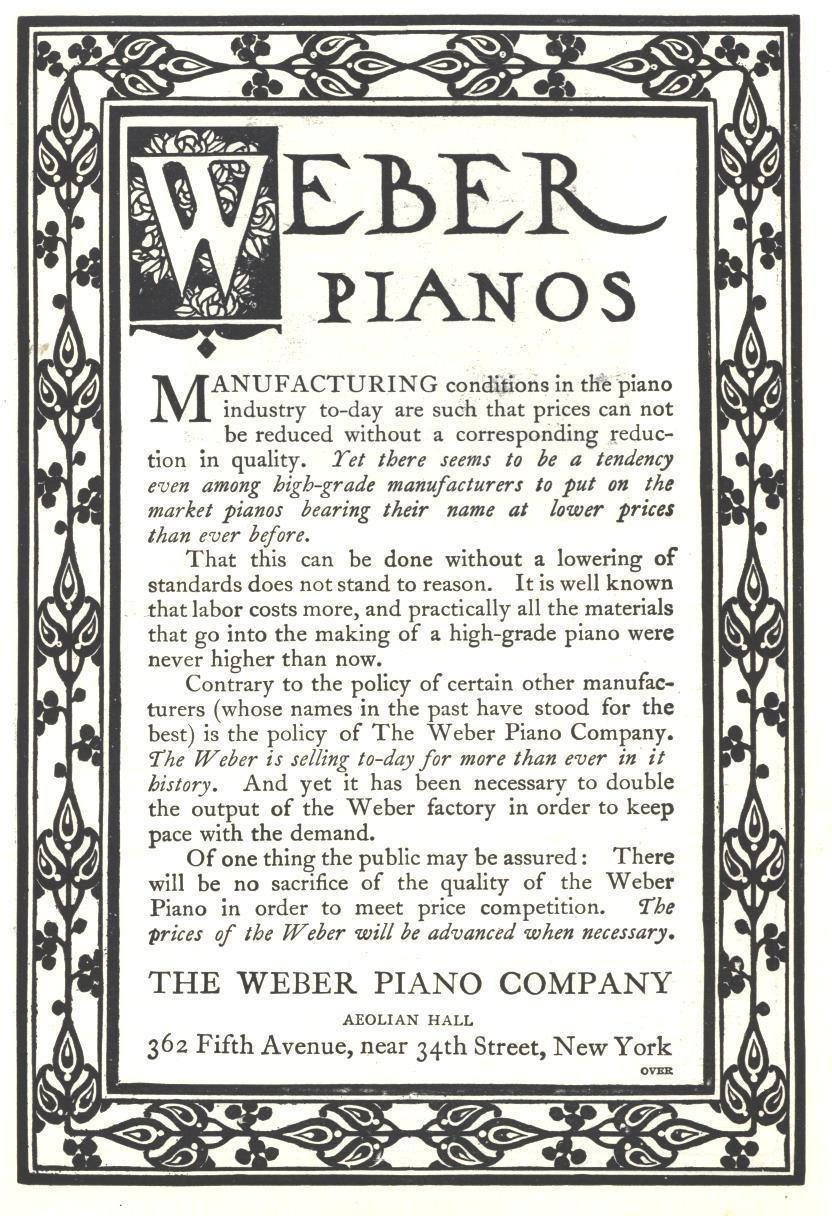 WEBER PIANOS

MANUFACTURING conditions in the piano industry to-day are such that prices can not be reduced without a corresponding reduction in quality. Yet there seems to be a tendency even among high-grade manufacturers to put on the market pianos bearing their name at lower prices than ever before.

That this can be done without a lowering of standards does not stand to reason. It is well known that labor costs more, and practically all the materials that go into the making of a high-grade piano were never higher than now.

Contrary to the policy of certain other manufacturers (whose names in the past have stood for the best) is the policy of The Weber Piano Company. The Weber is selling to-day for more than ever in it history. And yet it has been necessary to double the output of the Weber factory in order to keep pace with the demand.

Of one thing the public may be assured: There will be no sacrifice of the quality of the Weber Piano in order to meet price competition. The prices of the Weber will be advanced when necessary.

THE WEBER PIANO COMPANY

AEOLIAN HALL

362 Fifth Avenue, near 34th Street, New York

OVER